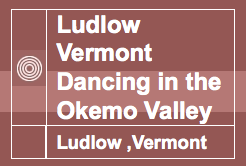 Ludlow Vermont Dancing in the Okemo Valley

Ludlow ,Vermont